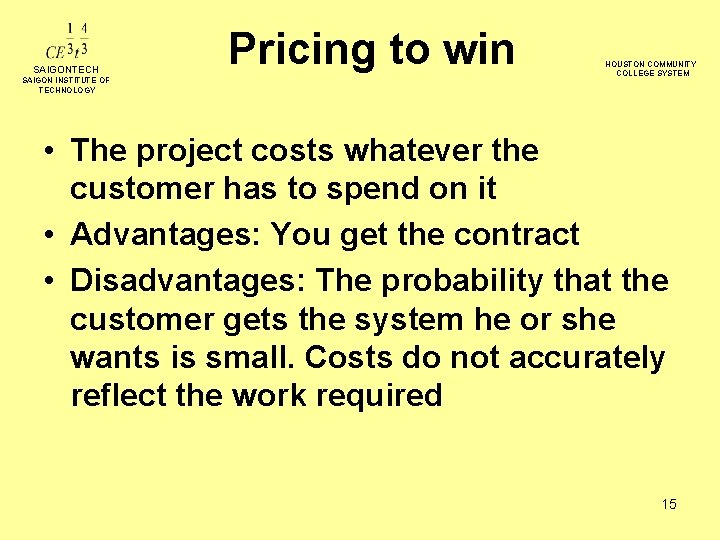 $CE^{\frac{1}{3}}t^{\frac{4}{3}}$
SAIGONTECH
SAIGON INSTITUTE OF TECHNOLOGY

Pricing to win

HOUSTON COMMUNITY COLLEGE SYSTEM

• The project costs whatever the customer has to spend on it
• Advantages: You get the contract
• Disadvantages: The probability that the customer gets the system he or she wants is small. Costs do not accurately reflect the work required

15